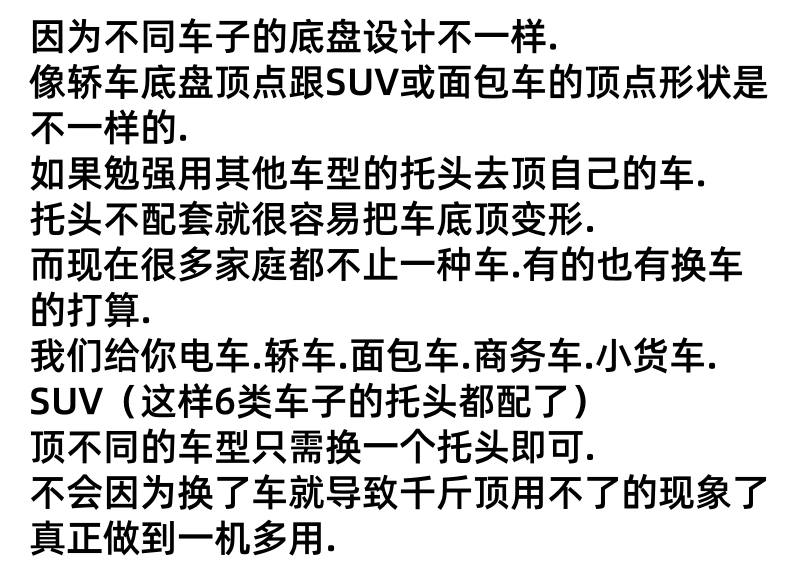 因为不同车子的底盘设计不一样.
像轿车底盘顶点跟SUV或面包车的顶点形状是不一样的.
如果勉强用其他车型的托头去顶自己的车.
托头不配套就很容易把车底顶变形.
而现在很多家庭都不止一种车.有的也有换车的打算.
我们给你电车.轿车.面包车.商务车.小货车.SUV（这样6类车子的托头都配了）
顶不同的车型只需换一个托头即可.
不会因为换了车就导致千斤顶用不了的现象了
真正做到一机多用.